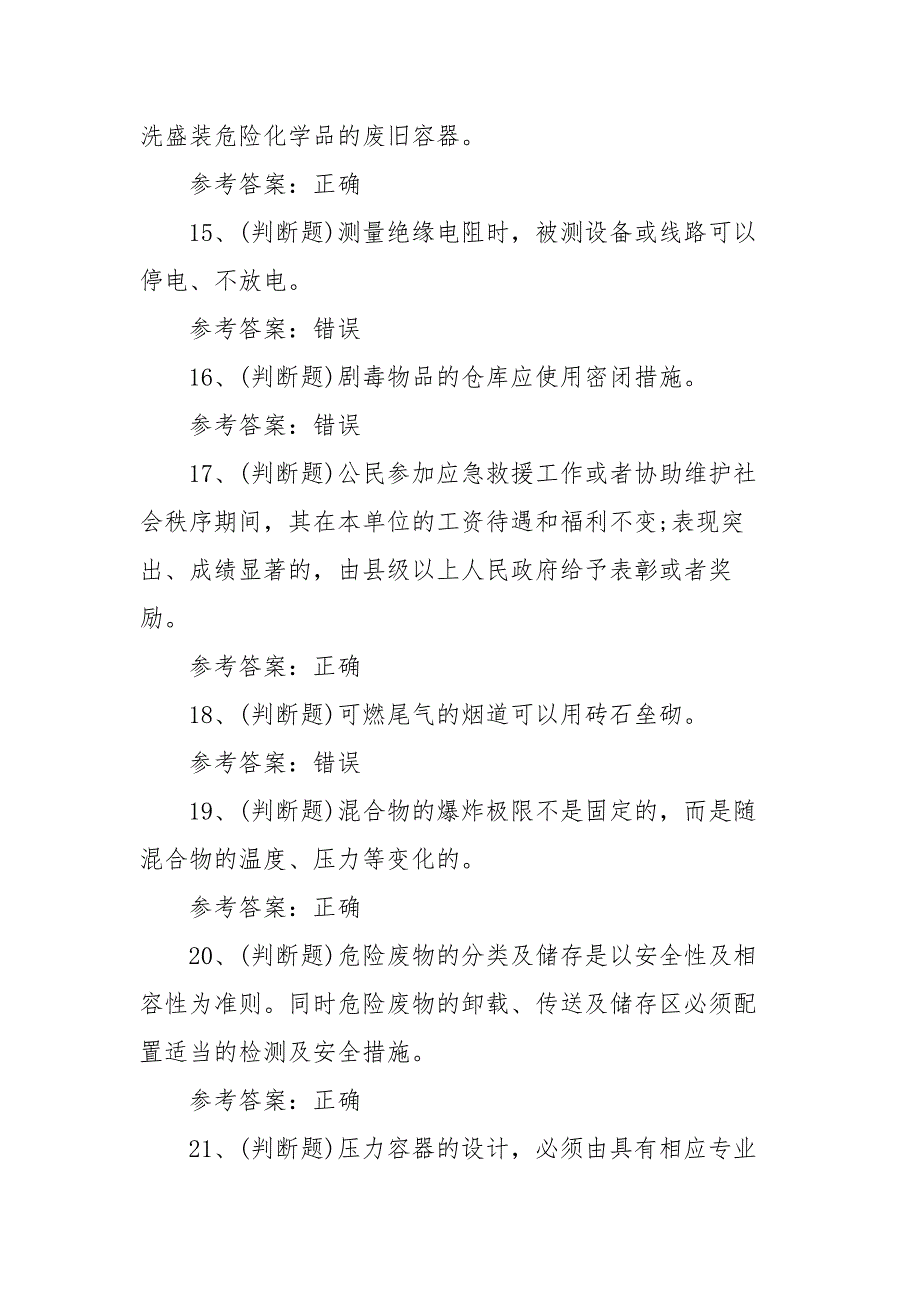 洗盛装危险化学品的废旧容器。

参考答案：正确

15、(判断题)测量绝缘电阻时，被测设备或线路可以停电、不放电。

参考答案：错误

16、(判断题)剧毒物品的仓库应使用密闭措施。

参考答案：错误

17、(判断题)公民参加应急救援工作或者协助维护社会秩序期间，其在本单位的工资待遇和福利不变;表现突出、成绩显著的，由县级以上人民政府给予表彰或者奖励。

参考答案：正确

18、(判断题)可燃尾气的烟道可以用砖石垒砌。

参考答案：错误

19、(判断题)混合物的爆炸极限不是固定的，而是随混合物的温度、压力等变化的。

参考答案：正确

20、(判断题)危险废物的分类及储存是以安全性及相容性为准则。同时危险废物的卸载、传送及储存区必须配置适当的检测及安全措施。

参考答案：正确

21、(判断题)压力容器的设计，必须由具有相应专业